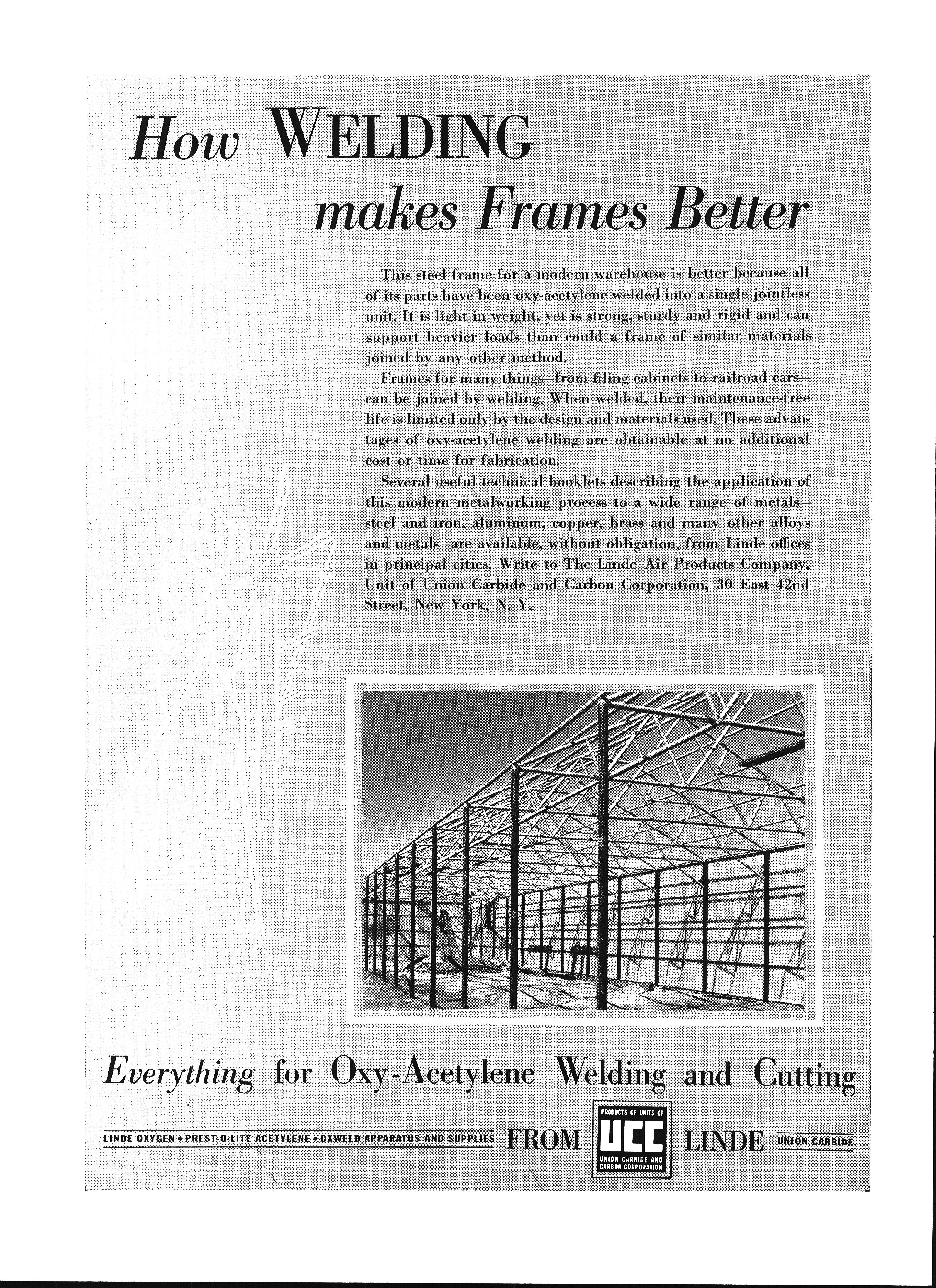 How WELDING makes Frames Better

This steel frame for a modern warehouse is better because all of its parts have been oxy-acetylene welded into a single jointless unit. It is light in weight, yet is strong, sturdy and rigid and can support heavier loads than could a frame of similar materials joined by any other method.

Frames for many things—from filing cabinets to railroad cars—can be joined by welding. When welded, their maintenance-free life is limited only by the design and materials used. These advantages of oxy-acetylene welding are obtainable at no additional cost or time for fabrication.

Several useful technical booklets describing the application of this modern metalworking process to a wide range of metals—steel and iron, aluminum, copper, brass and many other alloys and metals—are available, without obligation, from Linde offices in principal cities. Write to The Linde Air Products Company, Unit of Union Carbide and Carbon Corporation, 30 East 42nd Street, New York, N. Y.

Everything for Oxy-Acetylene Welding and Cutting

LINDE OXYGEN • PREST-O-LITE ACETYLENE • OXWELD APPARATUS AND SUPPLIES FROM PRODUCTS OF UNITS OF UCC UNION CARBIDE AND CARBON CORPORATION LINDE UNION CARBIDE